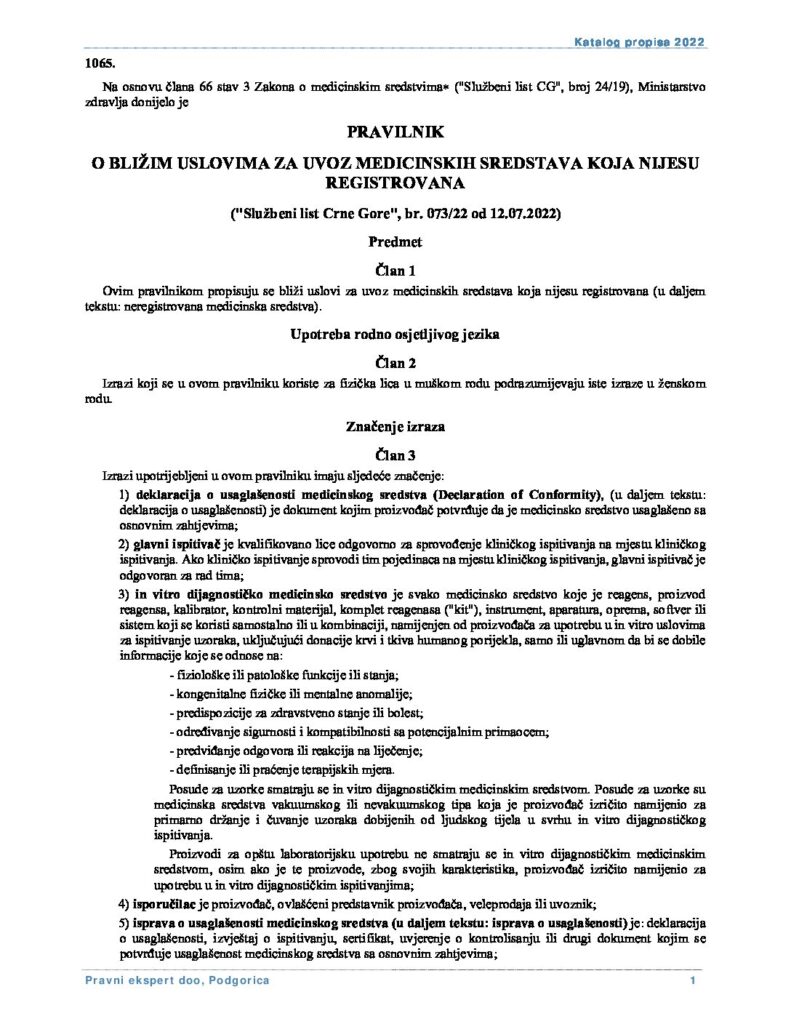 Katalog propisa 2022

1065.

Na osnovu člana 66 stav 3 Zakona o medicinskim sredstvima* ("Službeni list CG", broj 24/19), Ministarstvo zdravlja donijelo je

PRAVILNIK

O BLIŽIM USLOVIMA ZA UVOZ MEDICINSKIH SREDSTAVA KOJA NIJESU REGISTROVANA

("Službeni list Crne Gore", br. 073/22 od 12.07.2022)

Predmet

Član 1

Ovim pravilnikom propisuju se bliži uslovi za uvoz medicinskih sredstava koja nijesu registrovana (u daljem tekstu: neregistrovana medicinska sredstva).

Upotreba rodno osjetljivog jezika

Član 2

Izrazi koji se u ovom pravilniku koriste za fizička lica u muškom rodu podrazumijevaju iste izraze u ženskom rodu.

Značenje izraza

Član 3

Izrazi upotrijebljeni u ovom pravilniku imaju sljedeće značenje:

1) deklaracija o usaglašenosti medicinskog sredstva (Declaration of Conformity), (u daljem tekstu: deklaracija o usaglašenosti) je dokument kojim proizvođač potvrđuje da je medicinsko sredstvo usaglašeno sa osnovnim zahtjevima;

2) glavni ispitivač je kvalifikovano lice odgovorno za sprovođenje kliničkog ispitivanja na mjestu kliničkog ispitivanja. Ako kliničko ispitivanje sprovodi tim pojedinaca na mjestu kliničkog ispitivanja, glavni ispitivač je odgovoran za rad tima;

3) in vitro dijagnostičko medicinsko sredstvo je svako medicinsko sredstvo koje je reagens, proizvod reagensa, kalibrator, kontrolni materijal, komplet reagenasa ("kit"), instrument, aparatura, oprema, softver ili sistem koji se koristi samostalno ili u kombinaciji, namijenjen od proizvođača za upotrebu u in vitro uslovima za ispitivanje uzoraka, uključujući donacije krvi i tkiva humanog porijekla, samo ili uglavnom da bi se dobile informacije koje se odnose na:

- fiziološke ili patološke funkcije ili stanja;

- kongenitalne fizičke ili mentalne anomalije;

- predispozicije za zdravstveno stanje ili bolest;

- određivanje sigurnosti i kompatibilnosti sa potencijalnim primaocem;

- predviđanje odgovora ili reakcija na liječenje;

- definisanje ili praćenje terapijskih mjera.

Posude za uzorke smatraju se in vitro dijagnostičkim medicinskim sredstvom. Posude za uzorke su medicinska sredstva vakuumskog ili nevakuumskog tipa koja je proizvođač izričito namijenio za primarno držanje i čuvanje uzoraka dobijenih od ljudskog tijela u svrhu in vitro dijagnostičkog ispitivanja.

Proizvodi za opštu laboratorijsku upotrebu ne smatraju se in vitro dijagnostičkim medicinskim sredstvom, osim ako je te proizvode, zbog svojih karakteristika, proizvođač izričito namijenio za upotrebu u in vitro dijagnostičkim ispitivanjima;

4) isporučilac je proizvođač, ovlašćeni predstavnik proizvođača, veleprodaja ili uvoznik;

5) isprava o usaglašenosti medicinskog sredstva (u daljem tekstu: isprava o usaglašenosti) je: deklaracija o usaglašenosti, izvještaj o ispitivanju, sertifikat, uvjerenje o kontrolisanju ili drugi dokument kojim se potvrđuje usaglašenost medicinskog sredstva sa osnovnim zahtjevima;

Pravni ekspert doo, Podgorica 1